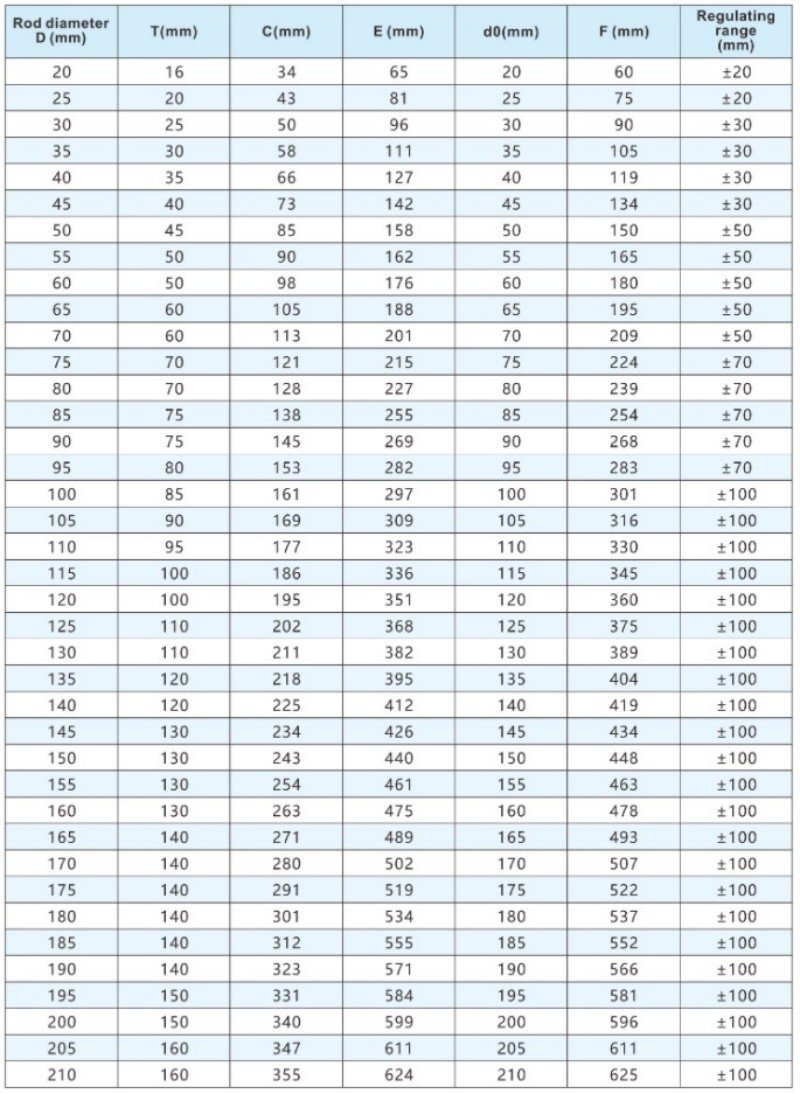 | Rod diameter D (mm) | T(mm) | C(mm) | E (mm) | d0(mm) | F (mm) | Regulating range (mm) |
|---|---|---|---|---|---|---|
| 20 | 16 | 34 | 65 | 20 | 60 | ±20 |
| 25 | 20 | 43 | 81 | 25 | 75 | ±20 |
| 30 | 25 | 50 | 96 | 30 | 90 | ±30 |
| 35 | 30 | 58 | 111 | 35 | 105 | ±30 |
| 40 | 35 | 66 | 127 | 40 | 119 | ±30 |
| 45 | 40 | 73 | 142 | 45 | 134 | ±30 |
| 50 | 45 | 85 | 158 | 50 | 150 | ±50 |
| 55 | 50 | 90 | 162 | 55 | 165 | ±50 |
| 60 | 50 | 98 | 176 | 60 | 180 | ±50 |
| 65 | 60 | 105 | 188 | 65 | 195 | ±50 |
| 70 | 60 | 113 | 201 | 70 | 209 | ±50 |
| 75 | 70 | 121 | 215 | 75 | 224 | ±70 |
| 80 | 70 | 128 | 227 | 80 | 239 | ±70 |
| 85 | 75 | 138 | 255 | 85 | 254 | ±70 |
| 90 | 75 | 145 | 269 | 90 | 268 | ±70 |
| 95 | 80 | 153 | 282 | 95 | 283 | ±70 |
| 100 | 85 | 161 | 297 | 100 | 301 | ±100 |
| 105 | 90 | 169 | 309 | 105 | 316 | ±100 |
| 110 | 95 | 177 | 323 | 110 | 330 | ±100 |
| 115 | 100 | 186 | 336 | 115 | 345 | ±100 |
| 120 | 100 | 195 | 351 | 120 | 360 | ±100 |
| 125 | 110 | 202 | 368 | 125 | 375 | ±100 |
| 130 | 110 | 211 | 382 | 130 | 389 | ±100 |
| 135 | 120 | 218 | 395 | 135 | 404 | ±100 |
| 140 | 120 | 225 | 412 | 140 | 419 | ±100 |
| 145 | 130 | 234 | 426 | 145 | 434 | ±100 |
| 150 | 130 | 243 | 440 | 150 | 448 | ±100 |
| 155 | 130 | 254 | 461 | 155 | 463 | ±100 |
| 160 | 130 | 263 | 475 | 160 | 478 | ±100 |
| 165 | 140 | 271 | 489 | 165 | 493 | ±100 |
| 170 | 140 | 280 | 502 | 170 | 507 | ±100 |
| 175 | 140 | 291 | 519 | 175 | 522 | ±100 |
| 180 | 140 | 301 | 534 | 180 | 537 | ±100 |
| 185 | 140 | 312 | 555 | 185 | 552 | ±100 |
| 190 | 140 | 323 | 571 | 190 | 566 | ±100 |
| 195 | 150 | 331 | 584 | 195 | 581 | ±100 |
| 200 | 150 | 340 | 599 | 200 | 596 | ±100 |
| 205 | 160 | 347 | 611 | 205 | 611 | ±100 |
| 210 | 160 | 355 | 624 | 210 | 625 | ±100 |